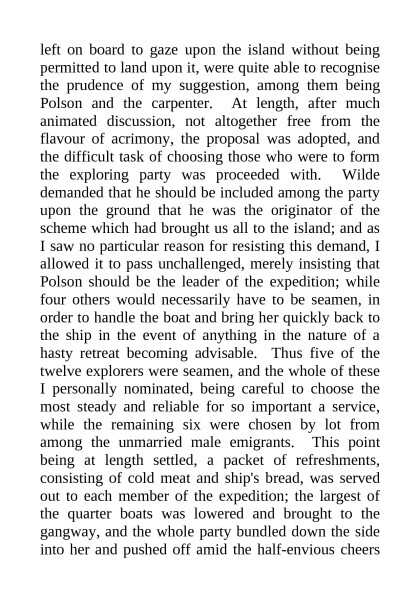 left on board to gaze upon the island without being permitted to land upon it, were quite able to recognise the prudence of my suggestion, among them being Polson and the carpenter. At length, after much animated discussion, not altogether free from the flavour of acrimony, the proposal was adopted, and the difficult task of choosing those who were to form the exploring party was proceeded with. Wilde demanded that he should be included among the party upon the ground that he was the originator of the scheme which had brought us all to the island; and as I saw no particular reason for resisting this demand, I allowed it to pass unchallenged, merely insisting that Polson should be the leader of the expedition; while four others would necessarily have to be seamen, in order to handle the boat and bring her quickly back to the ship in the event of anything in the nature of a hasty retreat becoming advisable. Thus five of the twelve explorers were seamen, and the whole of these I personally nominated, being careful to choose the most steady and reliable for so important a service, while the remaining six were chosen by lot from among the unmarried male emigrants. This point being at length settled, a packet of refreshments, consisting of cold meat and ship's bread, was served out to each member of the expedition; the largest of the quarter boats was lowered and brought to the gangway, and the whole party bundled down the side into her and pushed off amid the half-envious cheers